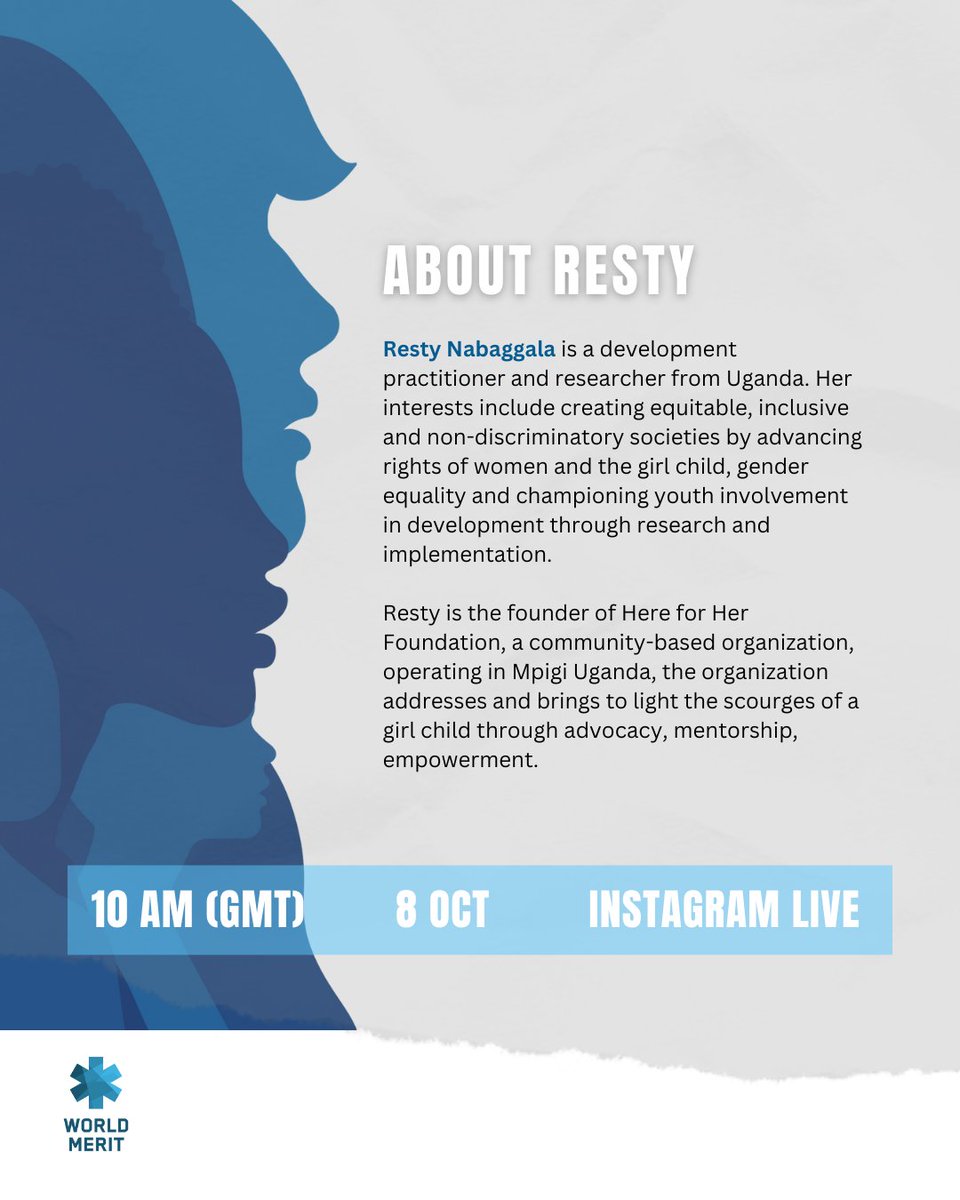 ABOUT RESTY

Resty Nabaggala is a development practitioner and researcher from Uganda. Her interests include creating equitable, inclusive and non-discriminatory societies by advancing rights of women and the girl child, gender equality and championing youth involvement in development through research and implementation.

Resty is the founder of Here for Her Foundation, a community-based organization, operating in Mpigi Uganda, the organization addresses and brings to light the scourges of a girl child through advocacy, mentorship, empowerment.

10 AM (GMT) 8 OCT INSTAGRAM LIVE

WORLD MERIT